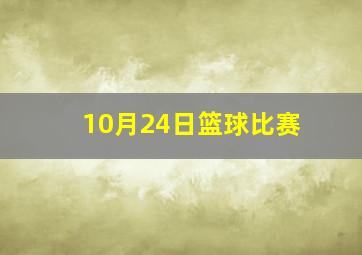 10月24日篮球比赛